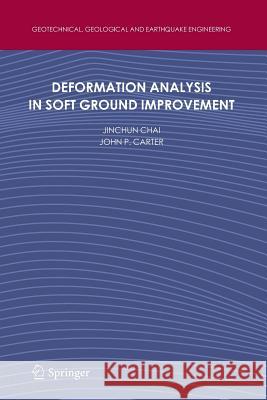 GEOTECHNICAL, GEOLOGICAL AND EARTHQUAKE ENGINEERING

DEFORMATION ANALYSIS IN SOFT GROUND IMPROVEMENT

JINCHUN CHAI
JOHN P. CARTER

Springer

Kraina Książek